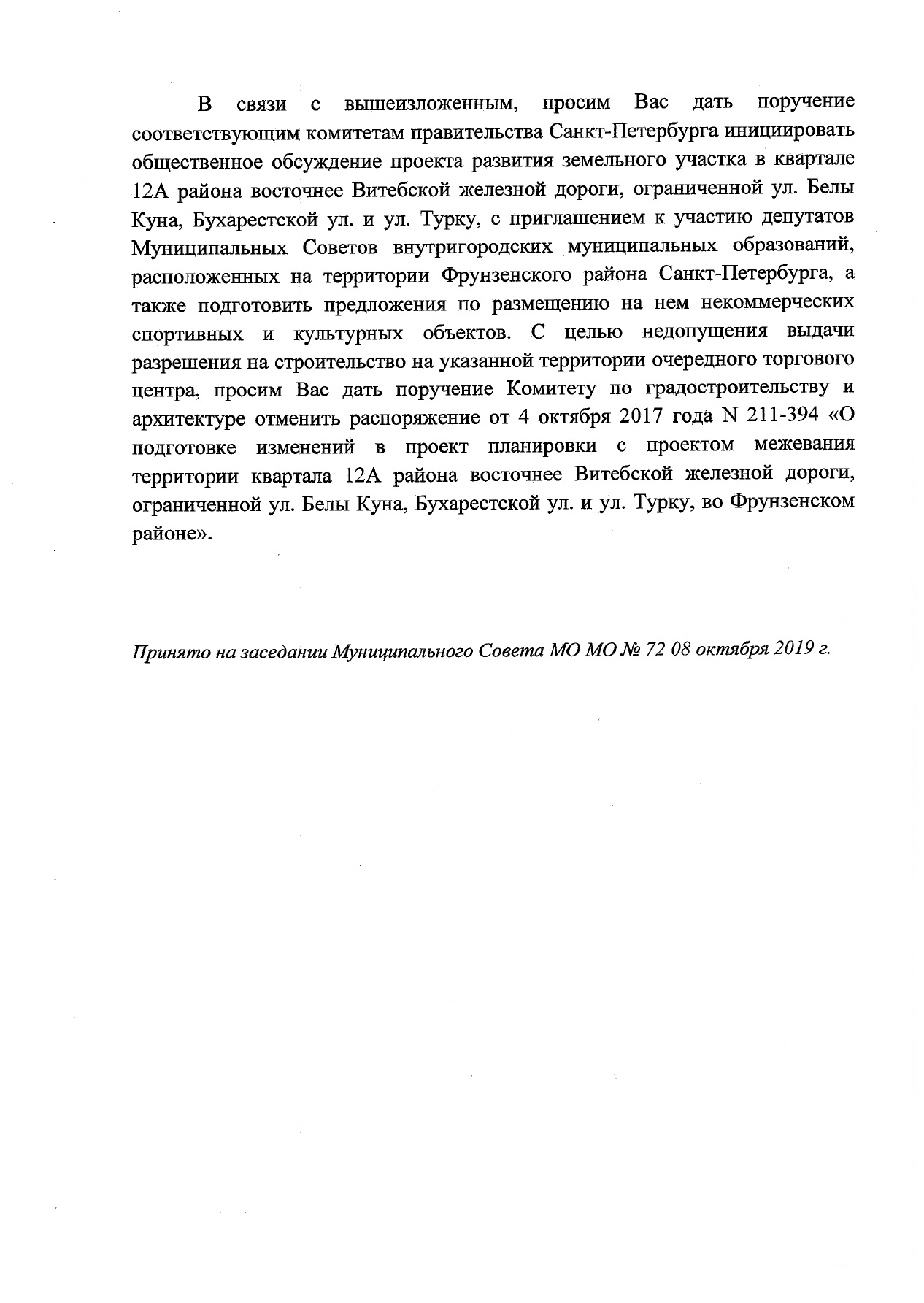 В связи с вышеизложенным, просим Вас дать поручение соответствующим комитетам правительства Санкт-Петербурга инициировать общественное обсуждение проекта развития земельного участка в квартале 12А района восточнее Витебской железной дороги, ограниченной ул. Белы Куна, Бухарестской ул. и ул. Турку, с приглашением к участию депутатов Муниципальных Советов внутригородских муниципальных образований, расположенных на территории Фрунзенского района Санкт-Петербурга, а также подготовить предложения по размещению на нем некоммерческих спортивных и культурных объектов. С целью недопущения выдачи разрешения на строительство на указанной территории очередного торгового центра, просим Вас дать поручение Комитету по градостроительству и архитектуре отменить распоряжение от 4 октября 2017 года N 211-394 «О подготовке изменений в проект планировки с проектом межевания территории квартала 12А района восточнее Витебской железной дороги, ограниченной ул. Белы Куна, Бухарестской ул. и ул. Турку, во Фрунзенском районе».

Принято на заседании Муниципального Совета МО МО № 72 08 октября 2019 г.